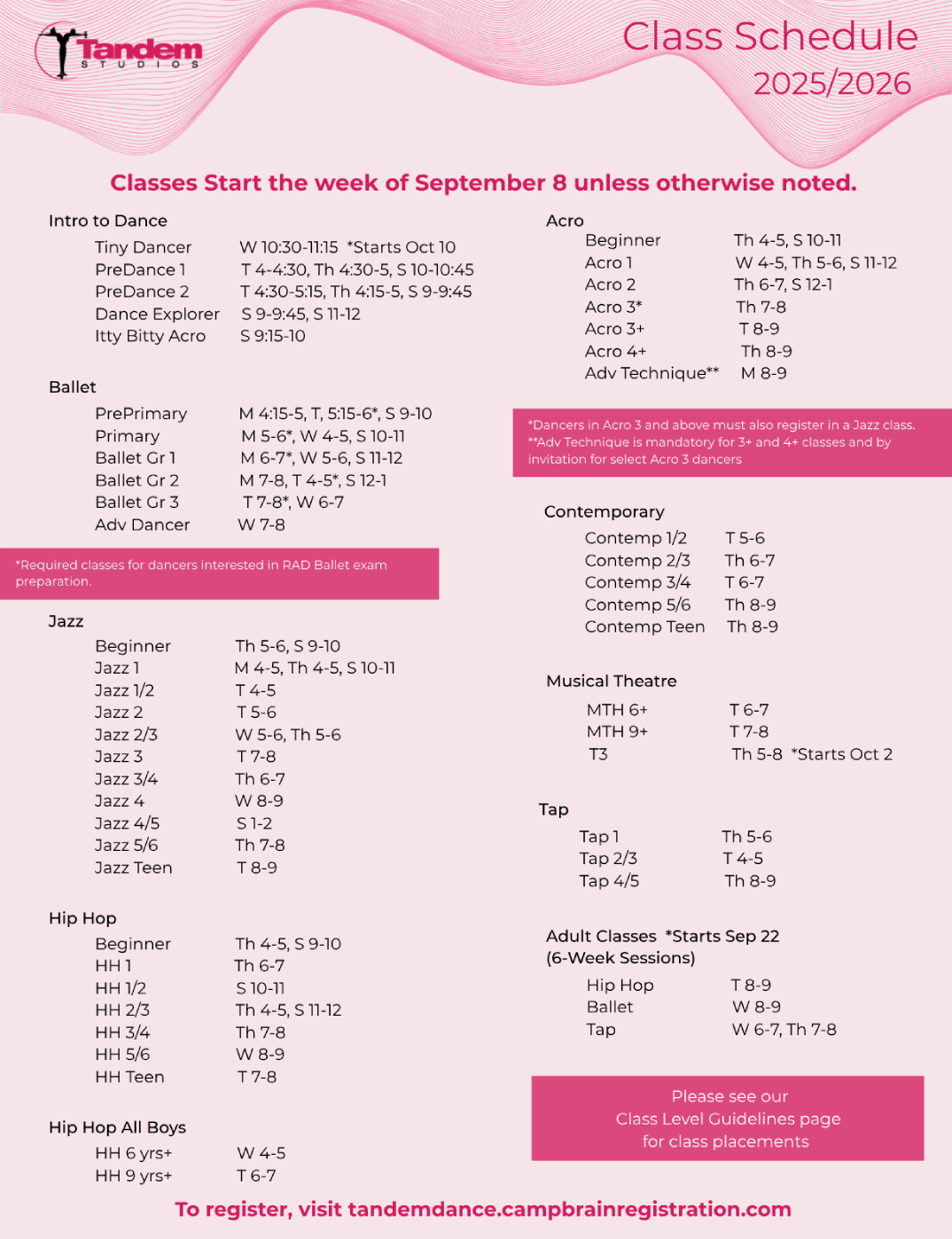 Tandem STUDIOS

Class Schedule 2025/2026

Classes Start the week of September 8 unless otherwise noted.

Intro to Dance

| | |
|---|---|
| Tiny Dancer | W 10:30-11:15 *Starts Oct 10 |
| PreDance 1 | T 4-4:30, Th 4:30-5, S 10-10:45 |
| PreDance 2 | T 4:30-5:15, Th 4:15-5, S 9-9:45 |
| Dance Explorer | S 9-9:45, S 11-12 |
| Itty Bitty Acro | S 9:15-10 |

Ballet

| | |
|---|---|
| PrePrimary | M 4:15-5, T, 5:15-6*, S 9-10 |
| Primary | M 5-6*, W 4-5, S 10-11 |
| Ballet Gr 1 | M 6-7*, W 5-6, S 11-12 |
| Ballet Gr 2 | M 7-8, T 4-5*, S 12-1 |
| Ballet Gr 3 | T 7-8*, W 6-7 |
| Adv Dancer | W 7-8 |

*Required classes for dancers interested in RAD Ballet exam preparation.

Jazz

| | |
|---|---|
| Beginner | Th 5-6, S 9-10 |
| Jazz 1 | M 4-5, Th 4-5, S 10-11 |
| Jazz 1/2 | T 4-5 |
| Jazz 2 | T 5-6 |
| Jazz 2/3 | W 5-6, Th 5-6 |
| Jazz 3 | T 7-8 |
| Jazz 3/4 | Th 6-7 |
| Jazz 4 | W 8-9 |
| Jazz 4/5 | S 1-2 |
| Jazz 5/6 | Th 7-8 |
| Jazz Teen | T 8-9 |

Hip Hop

| | |
|---|---|
| Beginner | Th 4-5, S 9-10 |
| HH 1 | Th 6-7 |
| HH 1/2 | S 10-11 |
| HH 2/3 | Th 4-5, S 11-12 |
| HH 3/4 | Th 7-8 |
| HH 5/6 | W 8-9 |
| HH Teen | T 7-8 |

Hip Hop All Boys

| | |
|---|---|
| HH 6 yrs+ | W 4-5 |
| HH 9 yrs+ | T 6-7 |

Acro

| | |
|---|---|
| Beginner | Th 4-5, S 10-11 |
| Acro 1 | W 4-5, Th 5-6, S 11-12 |
| Acro 2 | Th 6-7, S 12-1 |
| Acro 3* | Th 7-8 |
| Acro 3+ | T 8-9 |
| Acro 4+ | Th 8-9 |
| Adv Technique** | M 8-9 |

*Dancers in Acro 3 and above must also register in a Jazz class.
**Adv Technique is mandatory for 3+ and 4+ classes and by invitation for select Acro 3 dancers

Contemporary

| | |
|---|---|
| Contemp 1/2 | T 5-6 |
| Contemp 2/3 | Th 6-7 |
| Contemp 3/4 | T 6-7 |
| Contemp 5/6 | Th 8-9 |
| Contemp Teen | Th 8-9 |

Musical Theatre

| | |
|---|---|
| MTH 6+ | T 6-7 |
| MTH 9+ | T 7-8 |
| T3 | Th 5-8 *Starts Oct 2 |

Tap

| | |
|---|---|
| Tap 1 | Th 5-6 |
| Tap 2/3 | T 4-5 |
| Tap 4/5 | Th 8-9 |

Adult Classes *Starts Sep 22
(6-Week Sessions)

| | |
|---|---|
| Hip Hop | T 8-9 |
| Ballet | W 8-9 |
| Tap | W 6-7, Th 7-8 |

Please see our Class Level Guidelines page for class placements

To register, visit tandemdance.campbrainregistration.com